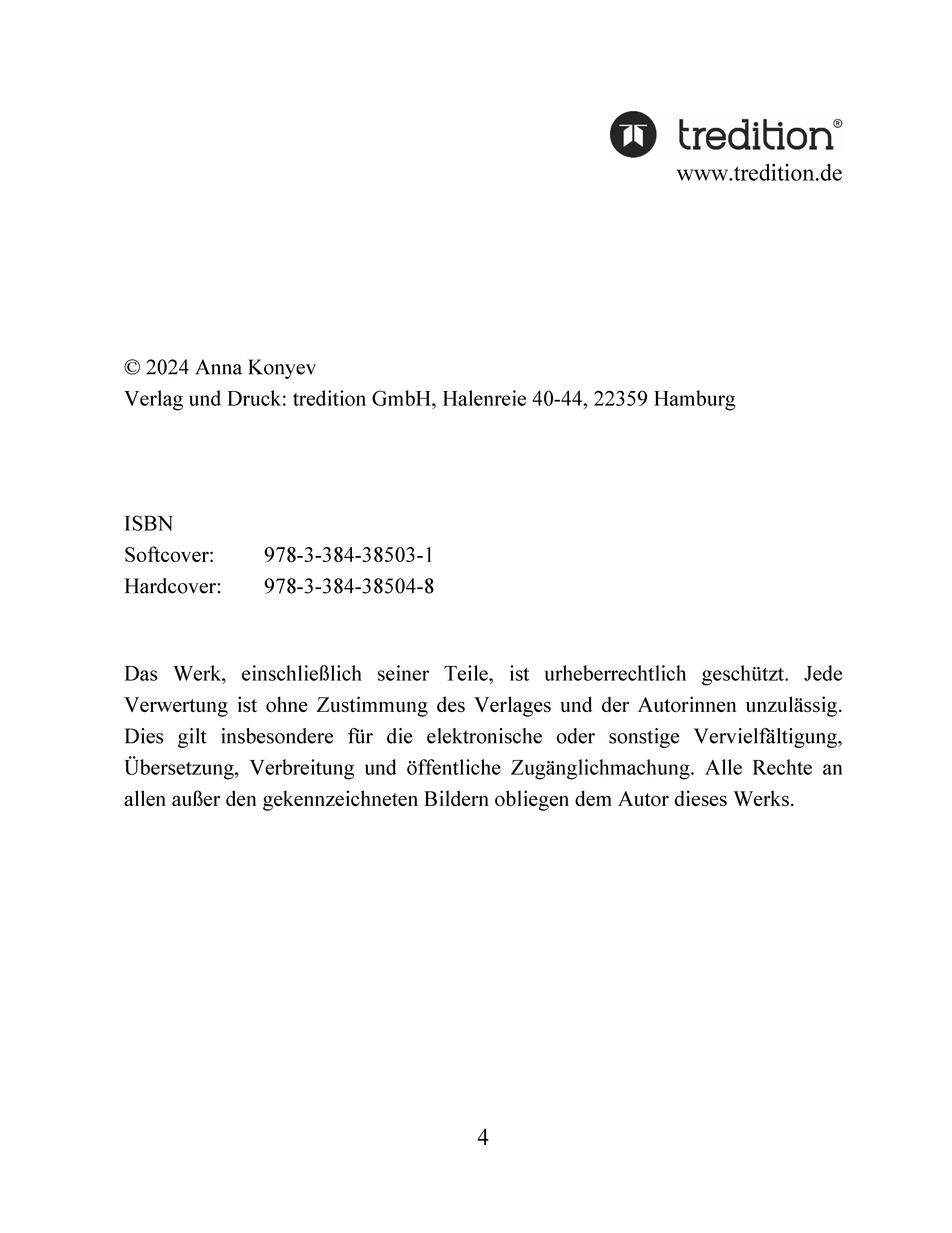 tredition®
www.tredition.de

© 2024 Anna Konyev
Verlag und Druck: tredition GmbH, Halenreie 40-44, 22359 Hamburg

ISBN
Softcover: 978-3-384-38503-1
Hardcover: 978-3-384-38504-8

Das Werk, einschließlich seiner Teile, ist urheberrechtlich geschützt. Jede Verwertung ist ohne Zustimmung des Verlages und der Autorinnen unzulässig. Dies gilt insbesondere für die elektronische oder sonstige Vervielfältigung, Übersetzung, Verbreitung und öffentliche Zugänglichmachung. Alle Rechte an allen außer den gekennzeichneten Bildern obliegen dem Autor dieses Werks.

4